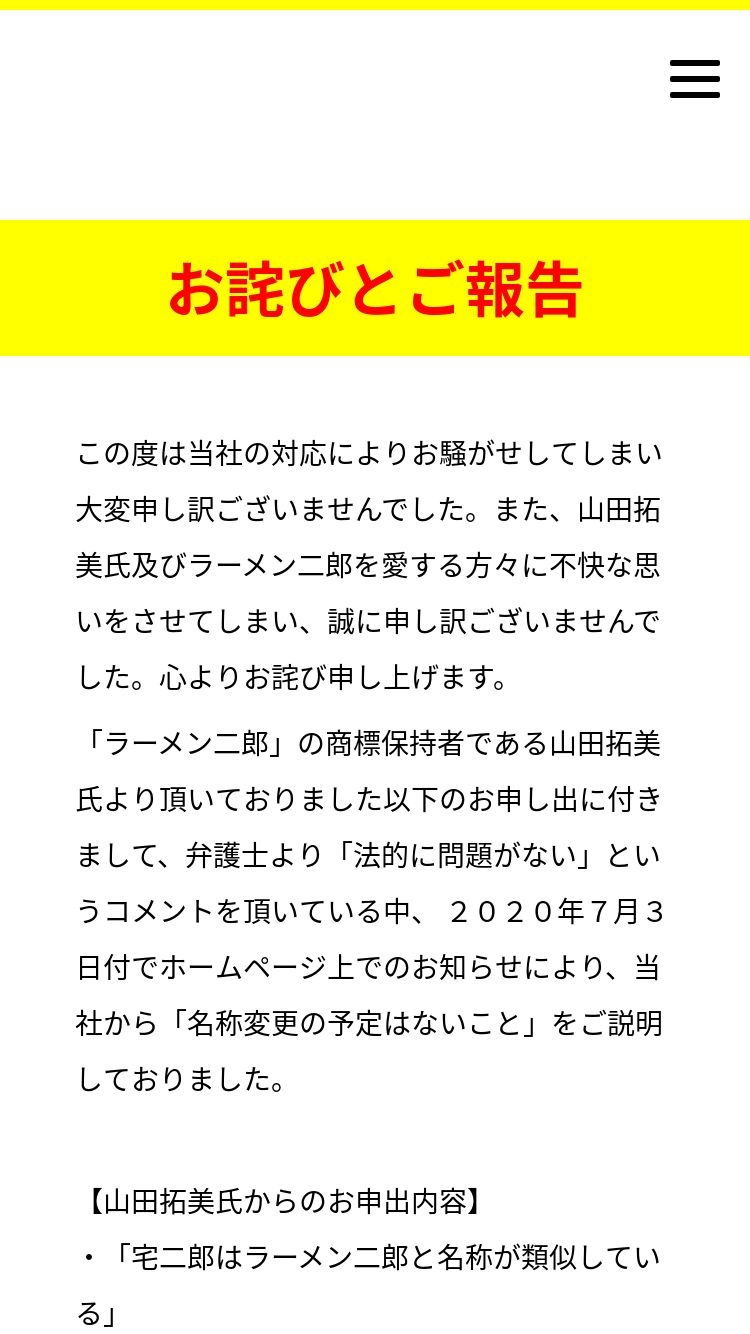 お詫びとご報告

この度は当社の対応によりお騒がせしてしまい大変申し訳ございませんでした。また、山田拓美氏及びラーメン二郎を愛する方々に不快な思いをさせてしまい、誠に申し訳ございませんでした。心よりお詫び申し上げます。

「ラーメン二郎」の商標保持者である山田拓美氏より頂いておりました以下のお申し出に付きまして、弁護士より「法的に問題がない」というコメントを頂いている中、２０２０年７月３日付でホームページ上でのお知らせにより、当社から「名称変更の予定はないこと」をご説明しておりました。

【山田拓美氏からのお申出内容】
・「宅二郎はラーメン二郎と名称が類似している」